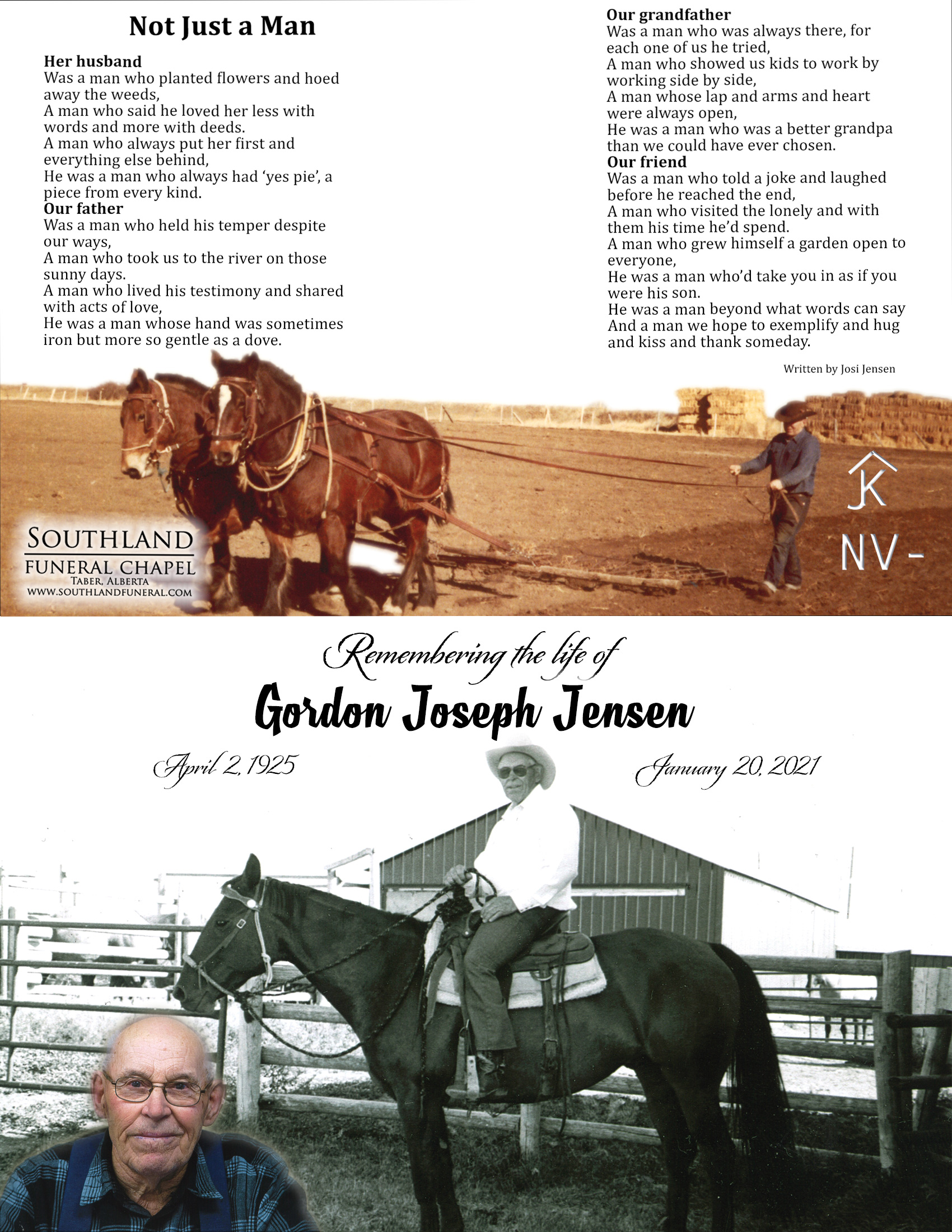 Not Just a Man

Her husband
Was a man who planted flowers and hoed away the weeds,
A man who said he loved her less with words and more with deeds.
A man who always put her first and everything else behind,
He was a man who always had 'yes pie', a piece from every kind.
Our father
Was a man who held his temper despite our ways,
A man who took us to the river on those sunny days.
A man who lived his testimony and shared with acts of love,
He was a man whose hand was sometimes iron but more so gentle as a dove.

Our grandfather
Was a man who was always there, for each one of us he tried,
A man who showed us kids to work by working side by side,
A man whose lap and arms and heart were always open,
He was a man who was a better grandpa than we could have ever chosen.
Our friend
Was a man who told a joke and laughed before he reached the end,
A man who visited the lonely and with them his time he'd spend.
A man who grew himself a garden open to everyone,
He was a man who'd take you in as if you were his son.
He was a man beyond what words can say
And a man we hope to exemplify and hug and kiss and thank someday.

Written by Josi Jensen

SOUTHLAND
FUNERAL CHAPEL
TABER, ALBERTA
WWW.SOUTHLANDFUNERAL.COM

JK
NV-

Remembering the life of
Gordon Joseph Jensen
April 2, 1925
January 20, 2021